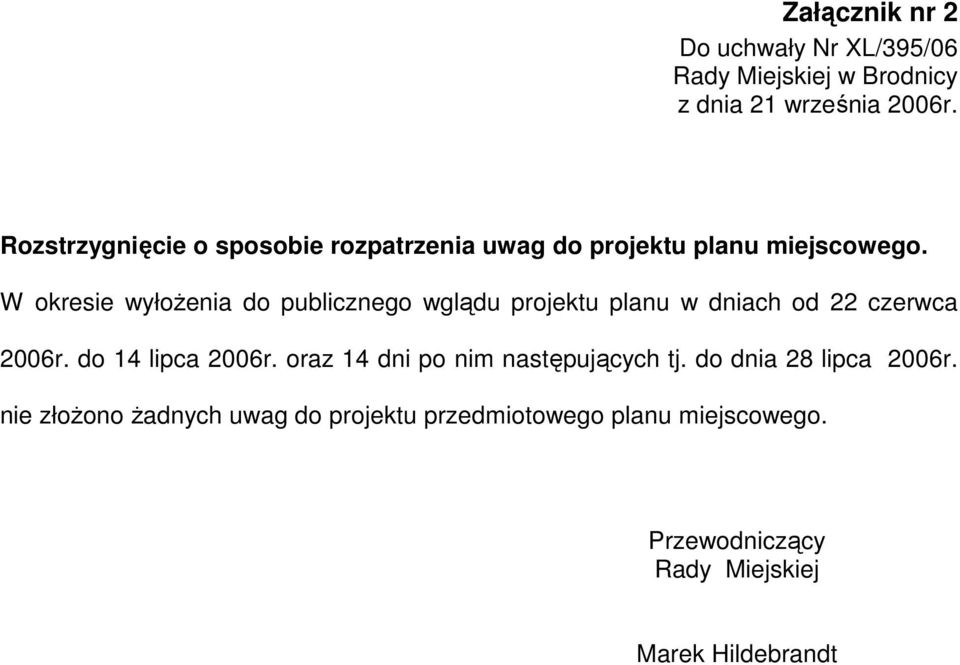 Załącznik nr 2

Do uchwały Nr XL/395/06
Rady Miejskiej w Brodnicy
z dnia 21 września 2006r.

Rozstrzygnięcie o sposobie rozpatrzenia uwag do projektu planu miejscowego.

W okresie wyłożenia do publicznego wglądu projektu planu w dniach od 22 czerwca 2006r. do 14 lipca 2006r. oraz 14 dni po nim następujących tj. do dnia 28 lipca 2006r. nie złożono żadnych uwag do projektu przedmiotowego planu miejscowego.

Przewodniczący
Rady Miejskiej

Marek Hildebrandt